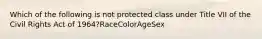 Which of the following is not protected class under Title VII of the Civil Rights Act of 1964?RaceColorAgeSex